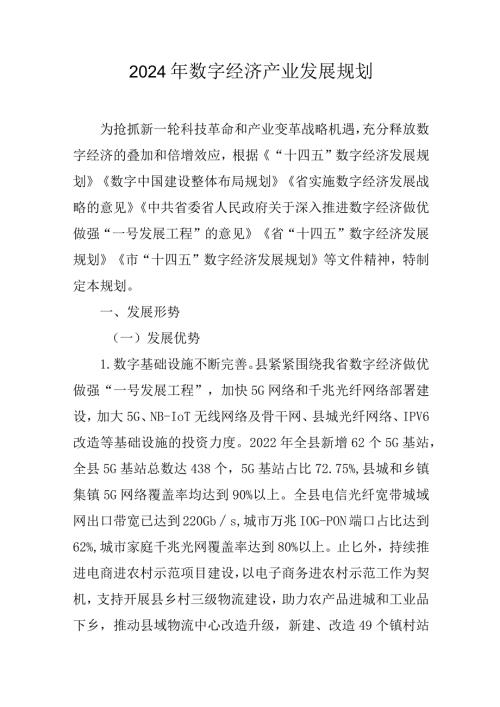 2024年数字经济产业发展规划

为抢抓新一轮科技革命和产业变革战略机遇,充分释放数字经济的叠加和倍增效应，根据《“十四五”数字经济发展规划》《数字中国建设整体布局规划》《省实施数字经济发展战略的意见》《中共省委省人民政府关于深入推进数字经济做优做强“一号发展工程”的意见》《省“十四五”数字经济发展规划》《市“十四五”数字经济发展规划》等文件精神，特制定本规划。

一、发展形势

（一）发展优势

1.数字基础设施不断完善。县紧紧围绕我省数字经济做优做强“一号发展工程”，加快5G网络和千兆光纤网络部署建设，加大5G、NB-IoT无线网络及骨干网、县城光纤网络、IPV6改造等基础设施的投资力度。2022年全县新增62个5G基站，全县5G基站总数达438个，5G基站占比72.75%,县城和乡镇集镇5G网络覆盖率均达到90%以上。全县电信光纤宽带城域网出口带宽已达到220Gb／s,城市万兆IOG-PON端口占比达到62%,城市家庭千兆光网覆盖率达到80%以上。止匕外，持续推进电商进农村示范项目建设,以电子商务进农村示范工作为契机，支持开展县乡村三级物流建设，助力农产品进城和工业品下乡，推动县域物流中心改造升级，新建、改造49个镇村站